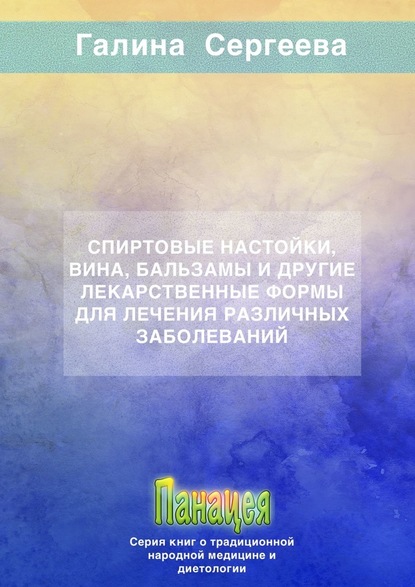 Галина Сергеева

СПИРТОВЫЕ НАСТОЙКИ, ВИНА, БАЛЬЗАМЫ И ДРУГИЕ ЛЕКАРСТВЕННЫЕ ФОРМЫ ДЛЯ ЛЕЧЕНИЯ РАЗЛИЧНЫХ ЗАБОЛЕВАНИЙ

Панацея

Серия книг о традиционной народной медицине и диетологии